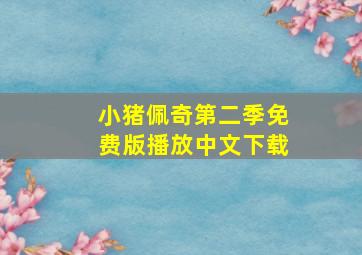 小猪佩奇第二季免费版播放中文下载